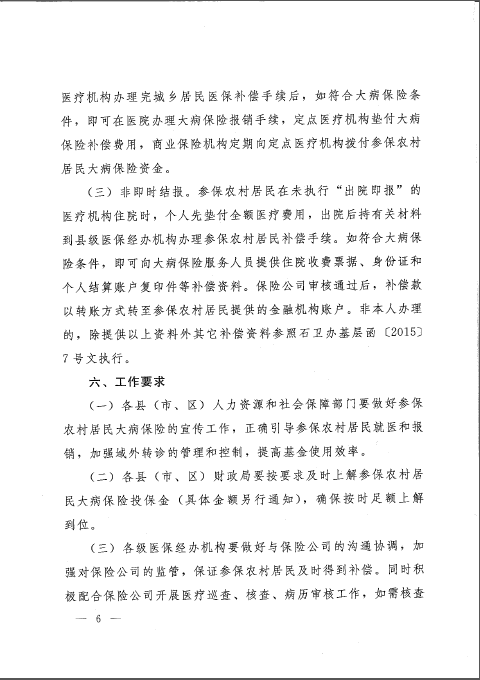 医疗机构办理完城乡居民医保补偿手续后，如符合大病保险条件，即可在医院办理大病保险报销手续，定点医疗机构垫付大病保险补偿费用，商业保险机构定期向定点医疗机构拨付参保农村居民大病保险资金。

（三）非即时结报。参保农村居民在未执行“出院即报”的医疗机构住院时，个人先垫付全额医疗费用，出院后持有关材料到县级医保经办机构办理参保农村居民补偿手续。如符合大病保险条件，即可向大病保险服务人员提供住院收费票据、身份证和个人结算账户复印件等补偿资料。保险公司审核通过后，补偿款以转账方式转至参保农村居民提供的金融机构账户。非本人办理的，除提供以上资料外其它补偿资料参照石卫办基层函〔2015〕7号文执行。

六、工作要求

（一）各县（市、区）人力资源和社会保障部门要做好参保农村居民大病保险的宣传工作，正确引导参保农村居民就医和报销，加强域外转诊的管理和控制，提高基金使用效率。

（二）各县（市、区）财政局要按要求及时上解参保农村居民大病保险投保金（具体金额另行通知），确保按时足额上解到位。

（三）各级医保经办机构要做好与保险公司的沟通协调，加强对保险公司的监管，保证参保农村居民及时得到补偿。同时积极配合保险公司开展医疗巡查、核查、病历审核工作，如需核查

— 6 —